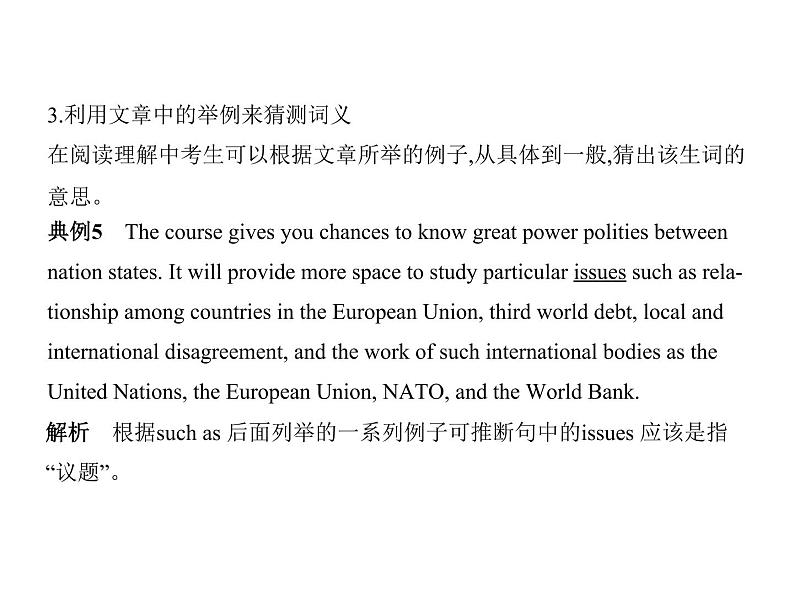 3.利用文章中的举例来猜测词义

在阅读理解中考生可以根据文章所举的例子,从具体到一般,猜出该生词的意思。

典例5 The course gives you chances to know great power polities between nation states. It will provide more space to study particular issues such as relationship among countries in the European Union, third world debt, local and international disagreement, and the work of such international bodies as the United Nations, the European Union, NATO, and the World Bank.

解析 根据such as 后面列举的一系列例子可推断句中的issues 应该是指“议题”。